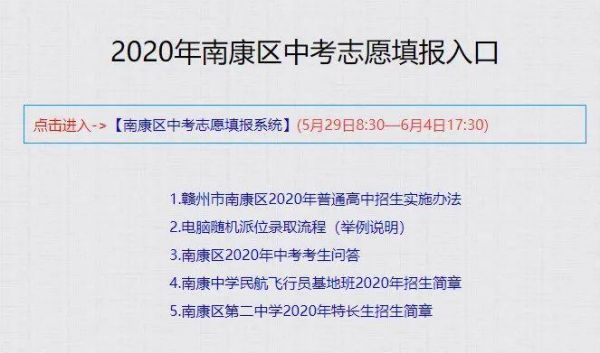 2020年南康区中考志愿填报入口

点击进入->【南康区中考志愿填报系统】(5月29日8:30—6月4日17:30)

1.赣州市南康区2020年普通高中招生实施办法

2.电脑随机派位录取流程（举例说明）

3.南康区2020年中考考生问答

4.南康中学民航飞行员基地班2020年招生简章

5.南康区第二中学2020年特长生招生简章